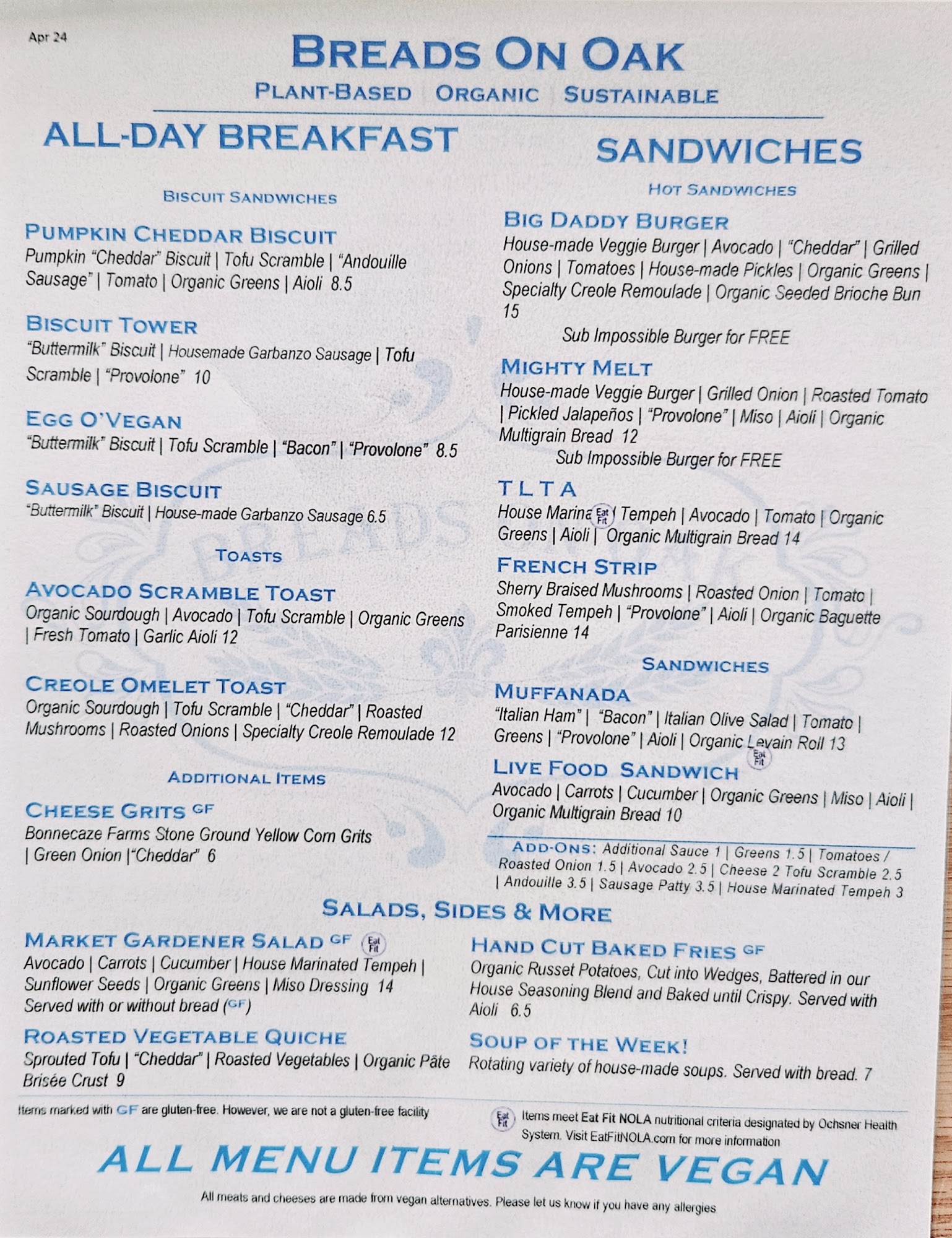 Apr 24

BREADS ON OAK
PLANT-BASED | ORGANIC | SUSTAINABLE

ALL-DAY BREAKFAST

BISCUIT SANDWICHES

PUMPKIN CHEDDAR BISCUIT
Pumpkin "Cheddar" Biscuit | Tofu Scramble | "Andouille Sausage" | Tomato | Organic Greens | Aioli 8.5

BISCUIT TOWER
"Buttermilk" Biscuit | Housemade Garbanzo Sausage | Tofu Scramble | "Provolone" 10

EGG O'VEGAN
"Buttermilk" Biscuit | Tofu Scramble | "Bacon" | "Provolone" 8.5

SAUSAGE BISCUIT
"Buttermilk" Biscuit | House-made Garbanzo Sausage 6.5

TOASTS

AVOCADO SCRAMBLE TOAST
Organic Sourdough | Avocado | Tofu Scramble | Organic Greens | Fresh Tomato | Garlic Aioli 12

CREOLE OMELET TOAST
Organic Sourdough | Tofu Scramble | "Cheddar" | Roasted Mushrooms | Roasted Onions | Specialty Creole Remoulade 12

ADDITIONAL ITEMS

CHEESE GRITS GF
Bonnecaze Farms Stone Ground Yellow Corn Grits | Green Onion |"Cheddar" 6

SANDWICHES

HOT SANDWICHES

BIG DADDY BURGER
House-made Veggie Burger | Avocado | "Cheddar" | Grilled Onions | Tomatoes | House-made Pickles | Organic Greens | Specialty Creole Remoulade | Organic Seeded Brioche Bun 15
Sub Impossible Burger for FREE

MIGHTY MELT
House-made Veggie Burger | Grilled Onion | Roasted Tomato | Pickled Jalapeños | "Provolone" | Miso | Aioli | Organic Multigrain Bread 12
Sub Impossible Burger for FREE

T L T A
House Marina Eat Fit | Tempeh | Avocado | Tomato | Organic Greens | Aioli | Organic Multigrain Bread 14

FRENCH STRIP
Sherry Braised Mushrooms | Roasted Onion | Tomato | Smoked Tempeh | "Provolone" | Aioli | Organic Baguette Parisienne 14

SANDWICHES

MUFFANADA
"Italian Ham" | "Bacon" | Italian Olive Salad | Tomato | Greens | "Provolone" | Aioli | Organic Levain Roll 13

LIVE FOOD SANDWICH Eat Fit
Avocado | Carrots | Cucumber | Organic Greens | Miso | Aioli | Organic Multigrain Bread 10

ADD-ONS: Additional Sauce 1 | Greens 1.5 | Tomatoes / Roasted Onion 1.5 | Avocado 2.5 | Cheese 2 Tofu Scramble 2.5 | Andouille 3.5 | Sausage Patty 3.5 | House Marinated Tempeh 3

SALADS, SIDES & MORE

MARKET GARDENER SALAD GF Eat Fit
Avocado | Carrots | Cucumber | House Marinated Tempeh | Sunflower Seeds | Organic Greens | Miso Dressing 14
Served with or without bread (GF)

ROASTED VEGETABLE QUICHE
Sprouted Tofu | "Cheddar" | Roasted Vegetables | Organic Pâte Brisée Crust 9

HAND CUT BAKED FRIES GF
Organic Russet Potatoes, Cut into Wedges, Battered in our House Seasoning Blend and Baked until Crispy. Served with Aioli 6.5

SOUP OF THE WEEK!
Rotating variety of house-made soups. Served with bread. 7

Items marked with GF are gluten-free. However, we are not a gluten-free facility

Eat Fit Items meet Eat Fit NOLA nutritional criteria designated by Ochsner Health System. Visit EatFitNOLA.com for more information

ALL MENU ITEMS ARE VEGAN

All meats and cheeses are made from vegan alternatives. Please let us know if you have any allergies